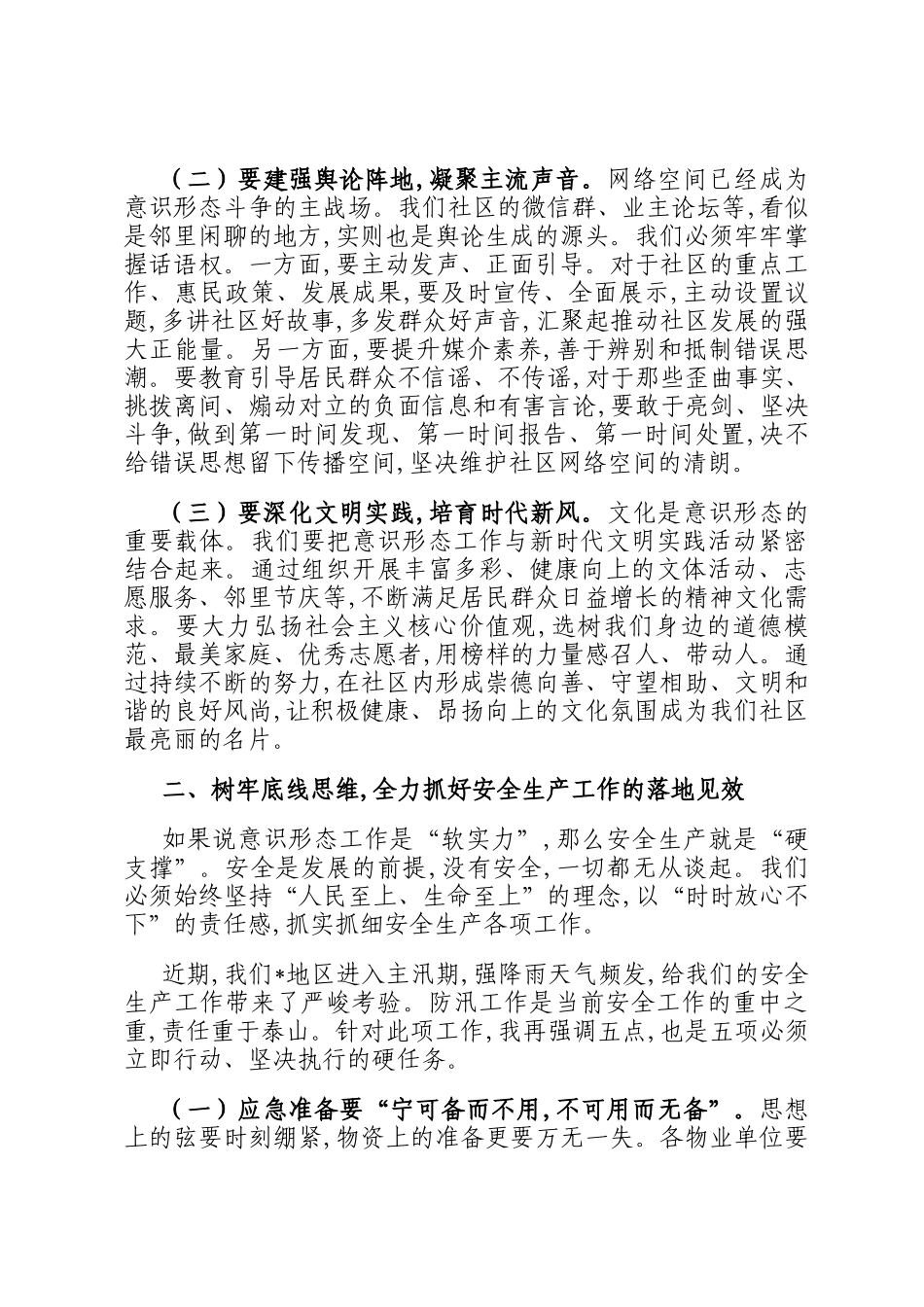 （二）要建强舆论阵地，凝聚主流声音。网络空间已经成为意识形态斗争的主战场。我们社区的微信群、业主论坛等，看似是邻里闲聊的地方，实则也是舆论生成的源头。我们必须牢牢掌握话语权。一方面，要主动发声、正面引导。对于社区的重点工作、惠民政策、发展成果，要及时宣传、全面展示，主动设置议题，多讲社区好故事，多发群众好声音，汇聚起推动社区发展的强大正能量。另一方面，要提升媒介素养，善于辨别和抵制错误思潮。要教育引导居民群众不信谣、不传谣，对于那些歪曲事实、挑拨离间、煽动对立的负面信息和有害言论，要敢于亮剑、坚决斗争，做到第一时间发现、第一时间报告、第一时间处置，决不给错误思想留下传播空间，坚决维护社区网络空间的清朗。

（三）要深化文明实践，培育时代新风。文化是意识形态的重要载体。我们要把意识形态工作与新时代文明实践活动紧密结合起来。通过组织开展丰富多彩、健康向上的文体活动、志愿服务、邻里节庆等，不断满足居民群众日益增长的精神文化需求。要大力弘扬社会主义核心价值观，选树我们身边的道德模范、最美家庭、优秀志愿者，用榜样的力量感召人、带动人。通过持续不断的努力，在社区内形成崇德向善、守望相助、文明和谐的良好风尚，让积极健康、昂扬向上的文化氛围成为我们社区最亮丽的名片。

二、树牢底线思维，全力抓好安全生产工作的落地见效

如果说意识形态工作是“软实力”，那么安全生产就是“硬支撑”。安全是发展的前提，没有安全，一切都无从谈起。我们必须始终坚持“人民至上、生命至上”的理念，以“时时放心不下”的责任感，抓实抓细安全生产各项工作。

近期，我们*地区进入主汛期，强降雨天气频发，给我们的安全生产工作带来了严峻考验。防汛工作是当前安全工作的重中之重，责任重于泰山。针对此项工作，我再强调五点，也是五项必须立即行动、坚决执行的硬任务。

（一）应急准备要“宁可备而不用，不可用而无备”。思想上的弦要时刻绷紧，物资上的准备更要万无一失。各物业单位要